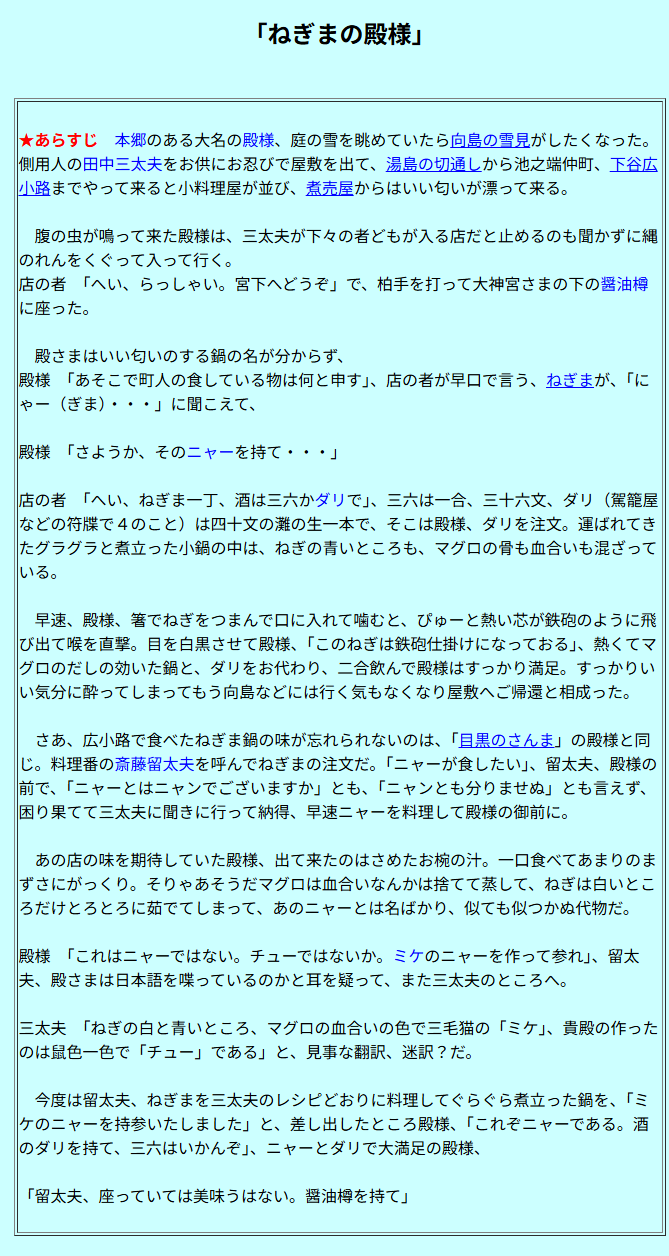 「ねぎまの殿様」

★あらすじ　本郷のある大名の殿様、庭の雪を眺めていたら向島の雪見がしたくなった。側用人の田中三太夫をお供にお忍びで屋敷を出て、湯島の切通しから池之端仲町、下谷広小路までやって来ると小料理屋が並び、煮売屋からはいい匂いが漂って来る。

　腹の虫が鳴って来た殿様は、三太夫が下々の者どもが入る店だと止めるのも聞かずに縄のれんをくぐって入って行く。
店の者　「へい、らっしゃい。宮下へどうぞ」で、柏手を打って大神宮さまの下の醤油樽に座った。

　殿さまはいい匂いのする鍋の名が分からず、
殿様　「あそこで町人の食している物は何と申す」、店の者が早口で言う、ねぎまが、「にゃー（ぎま）・・・」に聞こえて、

殿様　「さようか、そのニャーを持て・・・」

店の者　「へい、ねぎま一丁、酒は三六かダリで」、三六は一合、三十六文、ダリ（駕籠屋などの符牒で４のこと）は四十文の灘の生一本で、そこは殿様、ダリを注文。運ばれてきたグラグラと煮立った小鍋の中は、ねぎの青いところも、マグロの骨も血合いも混ざっている。

　早速、殿様、箸でねぎをつまんで口に入れて噛むと、ぴゅーと熱い芯が鉄砲のように飛び出て喉を直撃。目を白黒させて殿様、「このねぎは鉄砲仕掛けになっておる」、熱くてマグロのだしの効いた鍋と、ダリをお代わり、二合飲んで殿様はすっかり満足。すっかりいい気分に酔ってしまってもう向島などには行く気もなくなり屋敷へご帰還と相成った。

　さあ、広小路で食べたねぎま鍋の味が忘れられないのは、「目黒のさんま」の殿様と同じ。料理番の斎藤留太夫を呼んでねぎまの注文だ。「ニャーが食したい」、留太夫、殿様の前で、「ニャーとはニャンでございますか」とも、「ニャンとも分りませぬ」とも言えず、困り果てて三太夫に聞きに行って納得、早速ニャーを料理して殿様の御前に。

　あの店の味を期待していた殿様、出て来たのはさめたお椀の汁。一口食べてあまりのまずさにがっくり。そりゃあそうだマグロは血合いなんかは捨てて蒸して、ねぎは白いところだけとろとろに茹でてしまって、あのニャーとは名ばかり、似ても似つかぬ代物だ。

殿様　「これはニャーではない。チューではないか。ミケのニャーを作って参れ」、留太夫、殿さまは日本語を喋っているのかと耳を疑って、また三太夫のところへ。

三太夫　「ねぎの白と青いところ、マグロの血合いの色で三毛猫の「ミケ」、貴殿の作ったのは鼠色一色で「チュー」である」と、見事な翻訳、迷訳？だ。

　今度は留太夫、ねぎまを三太夫のレシピどおりに料理してぐらぐら煮立った鍋を、「ミケのニャーを持参いたしました」と、差し出したところ殿様、「これぞニャーである。酒のダリを持て、三六はいかんぞ」、ニャーとダリで大満足の殿様、

「留太夫、座っていては美味うはない。醤油樽を持て」